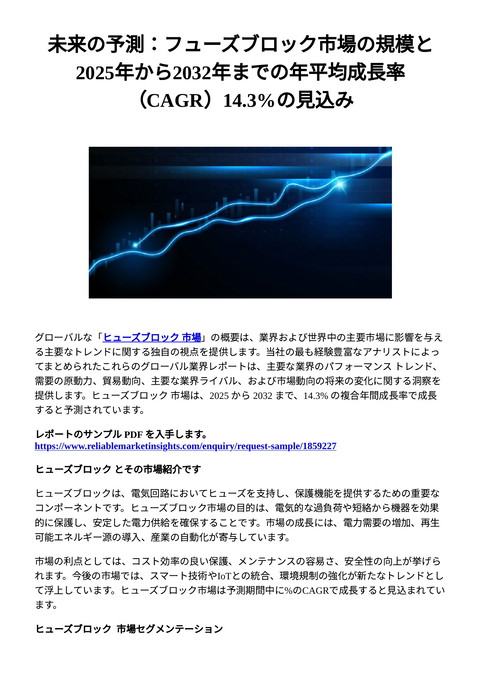 未来の予測：フューズブロック市場の規模と2025年から2032年までの年平均成長率（CAGR）14.3％の見込み

グローバルな「ヒューズブロック 市場」の概要は、業界および世界中の主要市場に影響を与える主要なトレンドに関する独自の視点を提供します。当社の最も経験豊富なアナリストによってまとめられたこれらのグローバル業界レポートは、主要な業界のパフォーマンス トレンド、需要の原動力、貿易動向、主要な業界ライバル、および市場動向の将来の変化に関する洞察を提供します。ヒューズブロック 市場は、2025 から 2032 まで、14.3% の複合年間成長率で成長すると予測されています。

レポートのサンプル PDF を入手します。
https://www.reliablemarketinsights.com/enquiry/request-sample/1859227

ヒューズブロック とその市場紹介です

ヒューズブロックは、電気回路においてヒューズを支持し、保護機能を提供するための重要なコンポーネントです。ヒューズブロック市場の目的は、電気的な過負荷や短絡から機器を効果的に保護し、安定した電力供給を確保することです。市場の成長には、電力需要の増加、再生可能エネルギー源の導入、産業の自動化が寄与しています。

市場の利点としては、コスト効率の良い保護、メンテナンスの容易さ、安全性の向上が挙げられます。今後の市場では、スマート技術やIoTとの統合、環境規制の強化が新たなトレンドとして浮上しています。ヒューズブロック市場は予測期間中に%のCAGRで成長すると見込まれています。

ヒューズブロック 市場セグメンテーション